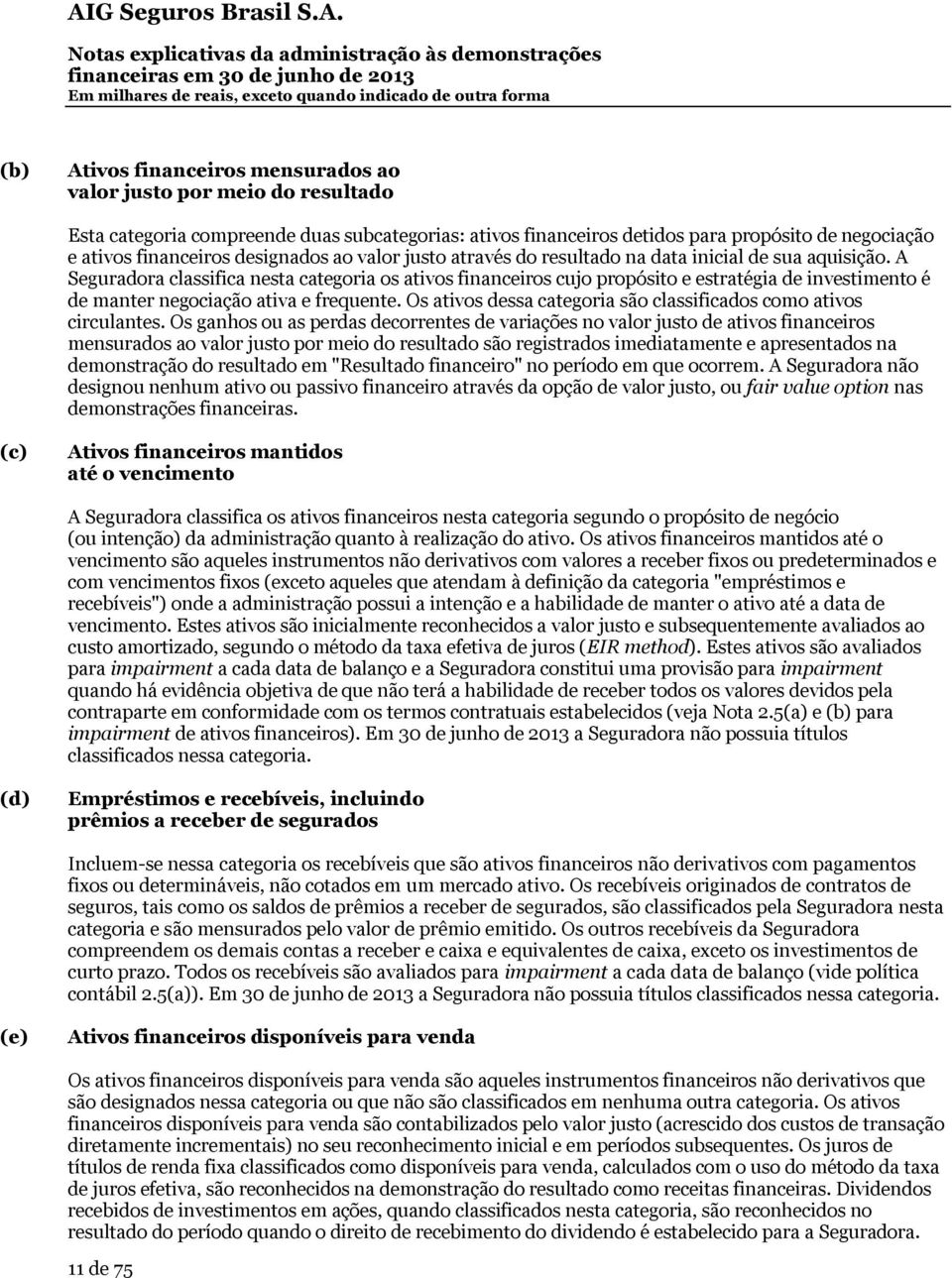 AIG Seguros Brasil S.A.

Notas explicativas da administração às demonstrações financeiras em 30 de junho de 2013
Em milhares de reais, exceto quando indicado de outra forma

(b) Ativos financeiros mensurados ao valor justo por meio do resultado

Esta categoria compreende duas subcategorias: ativos financeiros detidos para propósito de negociação e ativos financeiros designados ao valor justo através do resultado na data inicial de sua aquisição. A Seguradora classifica nesta categoria os ativos financeiros cujo propósito e estratégia de investimento é de manter negociação ativa e frequente. Os ativos dessa categoria são classificados como ativos circulantes. Os ganhos ou as perdas decorrentes de variações no valor justo de ativos financeiros mensurados ao valor justo por meio do resultado são registrados imediatamente e apresentados na demonstração do resultado em "Resultado financeiro" no período em que ocorrem. A Seguradora não designou nenhum ativo ou passivo financeiro através da opção de valor justo, ou fair value option nas demonstrações financeiras.

(c) Ativos financeiros mantidos até o vencimento

A Seguradora classifica os ativos financeiros nesta categoria segundo o propósito de negócio (ou intenção) da administração quanto à realização do ativo. Os ativos financeiros mantidos até o vencimento são aqueles instrumentos não derivativos com valores a receber fixos ou predeterminados e com vencimentos fixos (exceto aqueles que atendam à definição da categoria "empréstimos e recebíveis") onde a administração possui a intenção e a habilidade de manter o ativo até a data de vencimento. Estes ativos são inicialmente reconhecidos a valor justo e subsequentemente avaliados ao custo amortizado, segundo o método da taxa efetiva de juros (EIR method). Estes ativos são avaliados para impairment a cada data de balanço e a Seguradora constitui uma provisão para impairment quando há evidência objetiva de que não terá a habilidade de receber todos os valores devidos pela contraparte em conformidade com os termos contratuais estabelecidos (veja Nota 2.5(a) e (b) para impairment de ativos financeiros). Em 30 de junho de 2013 a Seguradora não possuia títulos classificados nessa categoria.

(d) Empréstimos e recebíveis, incluindo prêmios a receber de segurados

Incluem-se nessa categoria os recebíveis que são ativos financeiros não derivativos com pagamentos fixos ou determináveis, não cotados em um mercado ativo. Os recebíveis originados de contratos de seguros, tais como os saldos de prêmios a receber de segurados, são classificados pela Seguradora nesta categoria e são mensurados pelo valor de prêmio emitido. Os outros recebíveis da Seguradora compreendem os demais contas a receber e caixa e equivalentes de caixa, exceto os investimentos de curto prazo. Todos os recebíveis são avaliados para impairment a cada data de balanço (vide política contábil 2.5(a)). Em 30 de junho de 2013 a Seguradora não possuia títulos classificados nessa categoria.

(e) Ativos financeiros disponíveis para venda

Os ativos financeiros disponíveis para venda são aqueles instrumentos financeiros não derivativos que são designados nessa categoria ou que não são classificados em nenhuma outra categoria. Os ativos financeiros disponíveis para venda são contabilizados pelo valor justo (acrescido dos custos de transação diretamente incrementais) no seu reconhecimento inicial e em períodos subsequentes. Os juros de títulos de renda fixa classificados como disponíveis para venda, calculados com o uso do método da taxa de juros efetiva, são reconhecidos na demonstração do resultado como receitas financeiras. Dividendos recebidos de investimentos em ações, quando classificados nesta categoria, são reconhecidos no resultado do período quando o direito de recebimento do dividendo é estabelecido para a Seguradora.

11 de 75